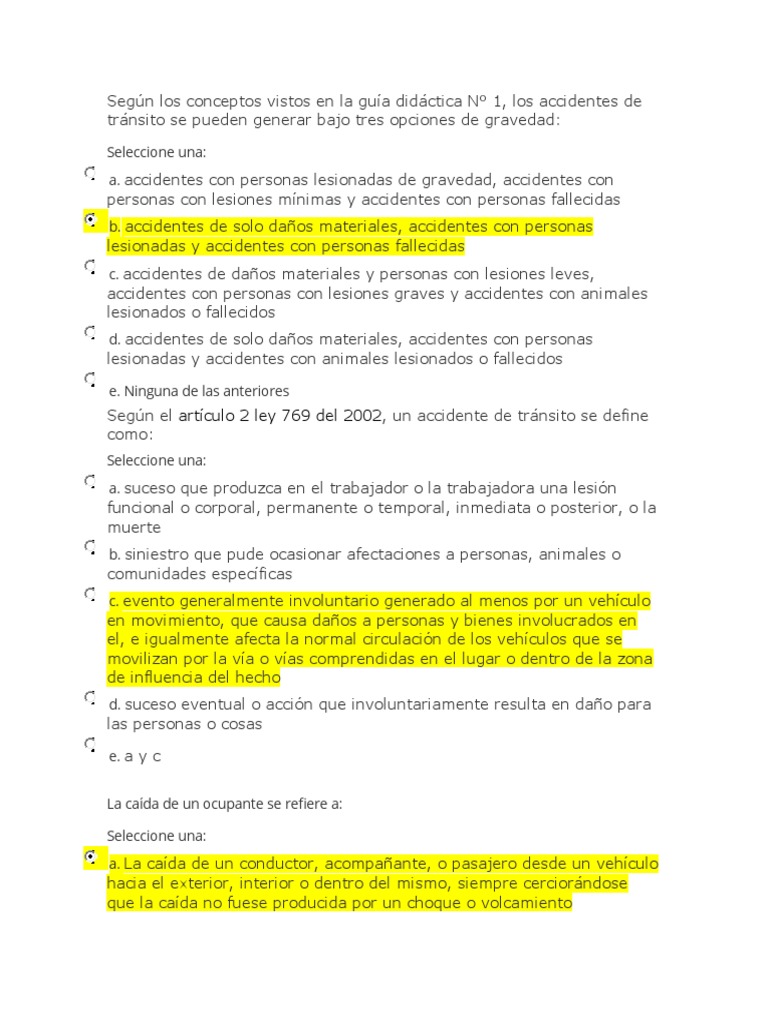 Según los conceptos vistos en la guía didáctica Nº 1, los accidentes de tránsito se pueden generar bajo tres opciones de gravedad:

Seleccione una:

a. accidentes con personas lesionadas de gravedad, accidentes con personas con lesiones mínimas y accidentes con personas fallecidas

b. accidentes de solo daños materiales, accidentes con personas lesionadas y accidentes con personas fallecidas

c. accidentes de daños materiales y personas con lesiones leves, accidentes con personas con lesiones graves y accidentes con animales lesionados o fallecidos

d. accidentes de solo daños materiales, accidentes con personas lesionadas y accidentes con animales lesionados o fallecidos

e. Ninguna de las anteriores

Según el artículo 2 ley 769 del 2002, un accidente de tránsito se define como:

Seleccione una:

a. suceso que produzca en el trabajador o la trabajadora una lesión funcional o corporal, permanente o temporal, inmediata o posterior, o la muerte

b. siniestro que pude ocasionar afectaciones a personas, animales o comunidades específicas

c. evento generalmente involuntario generado al menos por un vehículo en movimiento, que causa daños a personas y bienes involucrados en el, e igualmente afecta la normal circulación de los vehículos que se movilizan por la vía o vías comprendidas en el lugar o dentro de la zona de influencia del hecho

d. suceso eventual o acción que involuntariamente resulta en daño para las personas o cosas

e. a y c

La caída de un ocupante se refiere a:

Seleccione una:

a. La caída de un conductor, acompañante, o pasajero desde un vehículo hacia el exterior, interior o dentro del mismo, siempre cerciorándose que la caída no fuese producida por un choque o volcamiento